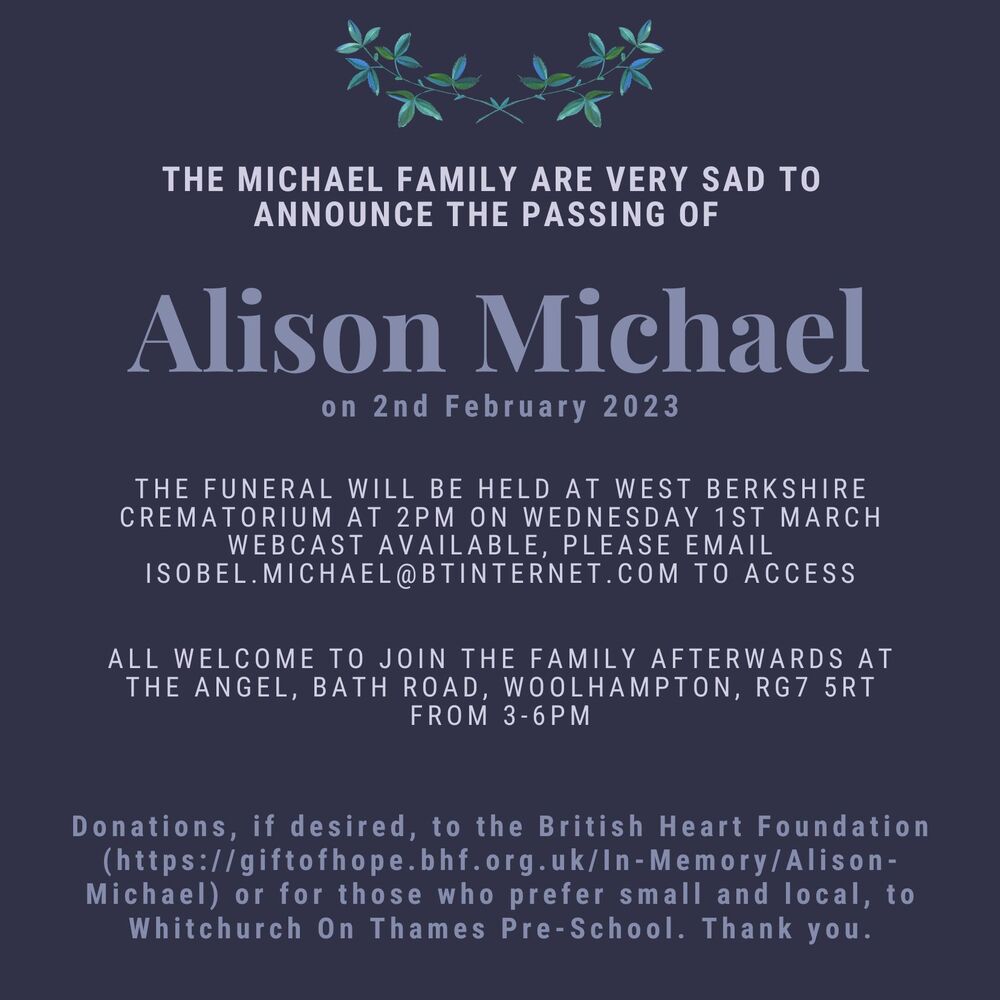 THE MICHAEL FAMILY ARE VERY SAD TO ANNOUNCE THE PASSING OF

Alison Michael

on 2nd February 2023

THE FUNERAL WILL BE HELD AT WEST BERKSHIRE CREMATORIUM AT 2PM ON WEDNESDAY 1ST MARCH
WEBCAST AVAILABLE, PLEASE EMAIL ISOBEL.MICHAEL@BTINTERNET.COM TO ACCESS

ALL WELCOME TO JOIN THE FAMILY AFTERWARDS AT THE ANGEL, BATH ROAD, WOOLHAMPTON, RG7 5RT FROM 3-6PM

Donations, if desired, to the British Heart Foundation (https://giftofhope.bhf.org.uk/In-Memory/Alison-Michael) or for those who prefer small and local, to Whitchurch On Thames Pre-School. Thank you.